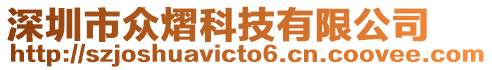 深圳市众熠科技有限公司
http://szjoshuavicto6.cn.coovee.com